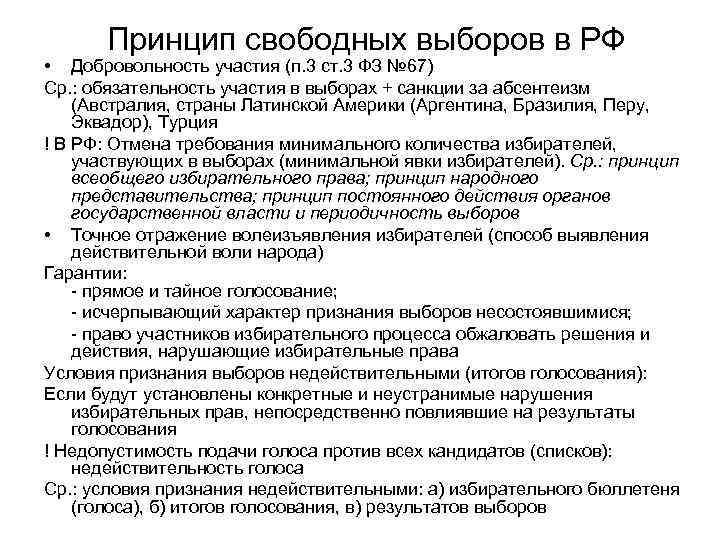 Принцип свободных выборов в РФ

• Добровольность участия (п.3 ст.3 ФЗ №67)

Ср.: обязательность участия в выборах + санкции за абсентеизм (Австралия, страны Латинской Америки (Аргентина, Бразилия, Перу, Эквадор), Турция

! В РФ: Отмена требования минимального количества избирателей, участвующих в выборах (минимальной явки избирателей). Ср.: принцип всеобщего избирательного права; принцип народного представительства; принцип постоянного действия органов государственной власти и периодичность выборов

• Точное отражение волеизъявления избирателей (способ выявления действительной воли народа)

Гарантии:
- прямое и тайное голосование;
- исчерпывающий характер признания выборов несостоявшимися;
- право участников избирательного процесса обжаловать решения и действия, нарушающие избирательные права

Условия признания выборов недействительными (итогов голосования):

Если будут установлены конкретные и неустранимые нарушения избирательных прав, непосредственно повлиявшие на результаты голосования

! Недопустимость подачи голоса против всех кандидатов (списков): недействительность голоса

Ср.: условия признания недействительными: а) избирательного бюллетеня (голоса), б) итогов голосования, в) результатов выборов